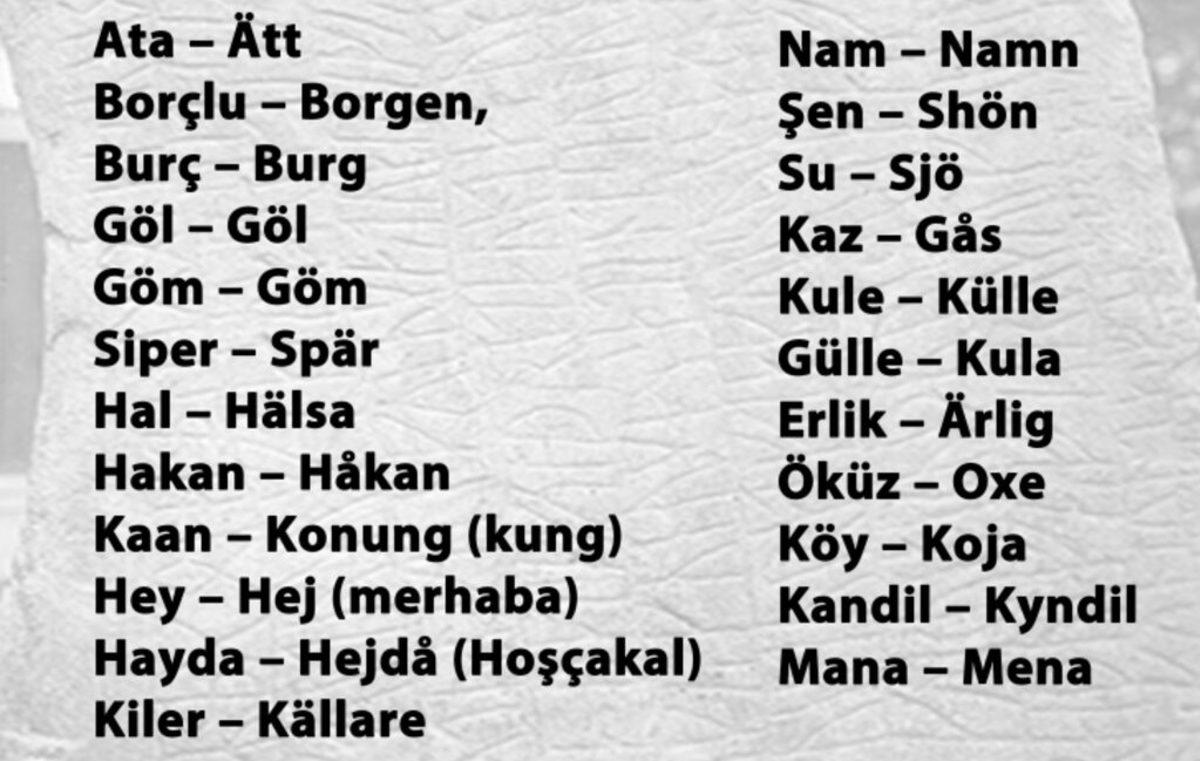 Ata – Ätt
Borçlu – Borgen,
Burç – Burg
Göl – Göl
Göm – Göm
Siper – Spär
Hal – Hälsa
Hakan – Håkan
Kaan – Konung (kung)
Hey – Hej (merhaba)
Hayda – Hejdå (Hoşçakal)
Kiler – Källare

Nam – Namn
Şen – Shön
Su – Sjö
Kaz – Gås
Kule – Külle
Gülle – Kula
Erlik – Ärlig
Öküz – Oxe
Köy – Koja
Kandil – Kyndil
Mana – Mena